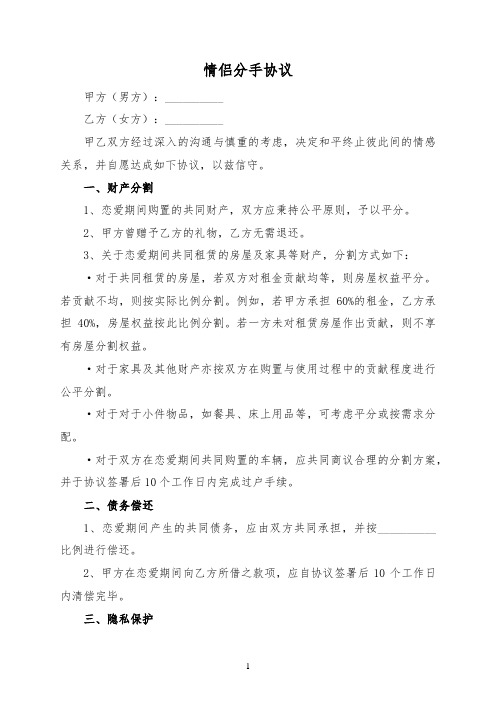 情侣分手协议

甲方（男方）：__________

乙方（女方）：__________

甲乙双方经过深入的沟通与慎重的考虑，决定和平终止彼此间的情感关系，并自愿达成如下协议，以兹信守。

一、财产分割

1、恋爱期间购置的共同财产，双方应秉持公平原则，予以平分。

2、甲方曾赠予乙方的礼物，乙方无需退还。

3、关于恋爱期间共同租赁的房屋及家具等财产，分割方式如下：

• 对于共同租赁的房屋，若双方对租金贡献均等，则房屋权益平分。若贡献不均，则按实际比例分割。例如，若甲方承担 60%的租金，乙方承担 40%，房屋权益按此比例分割。若一方未对租赁房屋作出贡献，则不享有房屋分割权益。

• 对于家具及其他财产亦按双方在购置与使用过程中的贡献程度进行公平分割。

• 对于对于小件物品，如餐具、床上用品等，可考虑平分或按需求分配。

• 对于双方在恋爱期间共同购置的车辆，应共同商议合理的分割方案，并于协议签署后 10 个工作日内完成过户手续。

二、债务偿还

1、恋爱期间产生的共同债务，应由双方共同承担，并按__________比例进行偿还。

2、甲方在恋爱期间向乙方所借之款项，应自协议签署后 10 个工作日内清偿完毕。

三、隐私保护

1